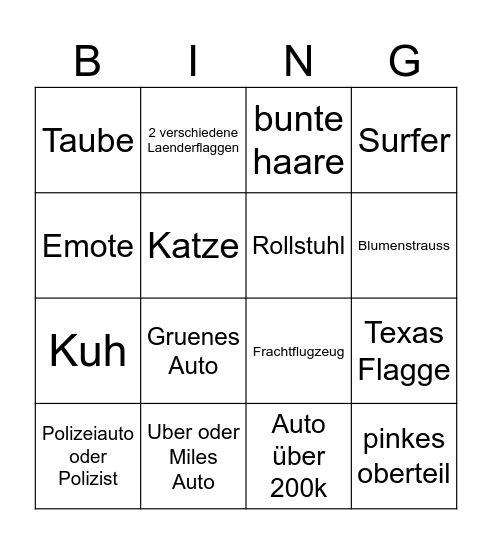 | B | I | N | G |
|---|---|---|---|
| Taube | 2 verschiedene Laenderflaggen | bunte haare | Surfer |
| Emote | Katze | Rollstuhl | Blumenstrauss |
| Kuh | Gruenes Auto | Frachtflugzeug | Texas Flagge |
| Polizeiauto oder Polizist | Uber oder Miles Auto | Auto über 200k | pinkes oberteil |